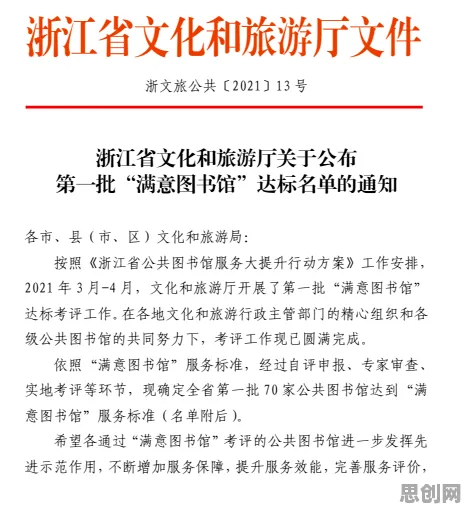 浙江省文化和旅游厅文件

浙文旅公共〔2021〕13号

浙江省文化和旅游厅关于公布
第一批“满意图书馆”达标名单的通知

各市、县（市、区）文化和旅游局：

按照《浙江省公共图书馆服务大提升行动方案》工作安排，2021年3月-4月，文化和旅游厅开展了第一批“满意图书馆”达标考评工作。在各地文化和旅游行政主管部门的精心组织和各级公共图书馆的共同努力下，考评工作现已圆满完成。

依照“满意图书馆”服务标准，经过自评申报、专家审查、实地考评等环节，现确定全省第一批70家公共图书馆达到“满意图书馆”服务标准（名单附后）。

希望各通过“满意图书馆”考评的公共图书馆进一步发挥先进示范作用，不断增加服务保障，提升服务效能，完善服务评价，

思创网